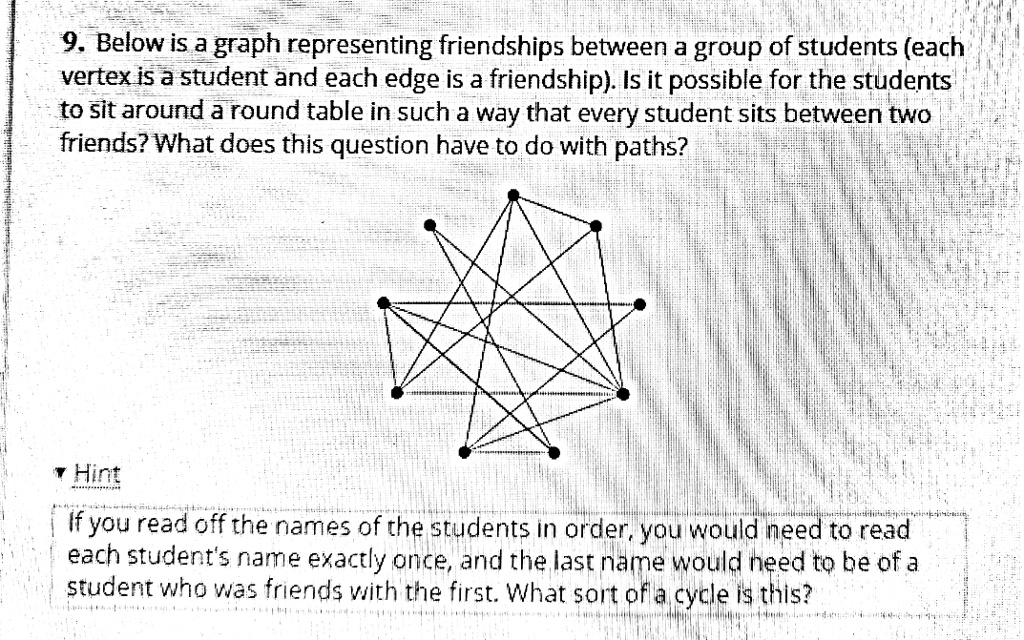 9. Below is a graph representing friendships between a group of students (each vertex is a student and each edge is a friendship). Is it possible for the students to sit around a round table in such a way that every student sits between two friends? What does this question have to do with paths?

▾ Hint

If you read off the names of the students in order, you would need to read each student's name exactly once, and the last name would need to be of a student who was friends with the first. What sort of a cycle is this?